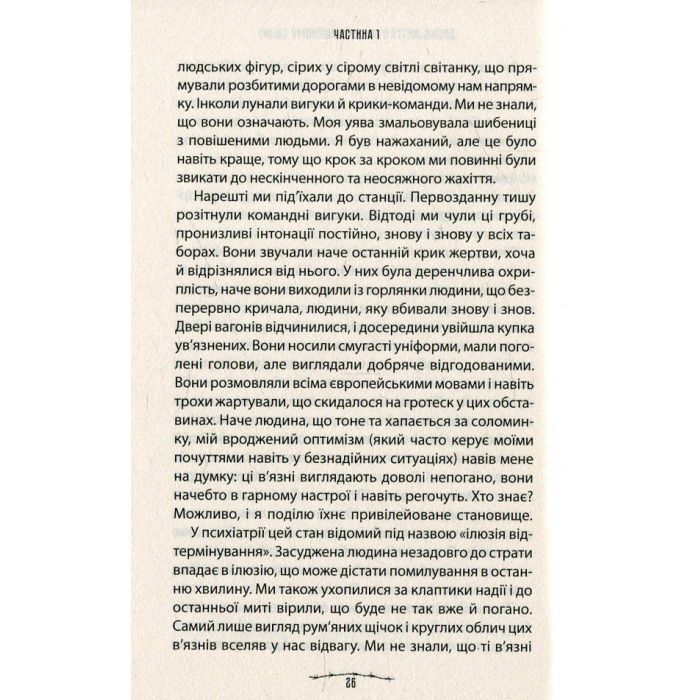 ЧАСТИНА 1

людських фігур, сірих у сірому світлі світанку, що прямували розбитими дорогами в невідомому нам напрямку. Інколи лунали вигуки й крики-команди. Ми не знали, що вони означають. Моя уява змальовувала шибениці з повішеними людьми. Я був нажаханий, але це було навіть краще, тому що крок за кроком ми повинні були звикати до нескінченного та неосяжного жахіття.

Нарешті ми під'їхали до станції. Первозданну тишу розітнули командні вигуки. Відтоді ми чули ці грубі, пронизливі інтонації постійно, знову і знову у всіх таборах. Вони звучали наче останній крик жертви, хоча й відрізнялися від нього. У них була деренчлива охриплість, наче вони виходили із горлянки людини, що безперервно кричала, людини, яку вбивали знову і знов. Двері вагонів відчинилися, і досередини увійшла купка ув'язнених. Вони носили смугасті уніформи, мали поголені голови, але виглядали добряче відгодованими. Вони розмовляли всіма європейськими мовами і навіть трохи жартували, що скидалося на гротеск у цих обставинах. Наче людина, що тоне та хапається за соломинку, мій вроджений оптимізм (який часто керує моїми почуттями навіть у безнадійних ситуаціях) навів мене на думку: ці в'язні виглядають доволі непогано, вони начебто в гарному настрої і навіть регочуть. Хто знає? Можливо, і я поділю їхнє привілейоване становище.

У психіатрії цей стан відомий під назвою «ілюзія відтермінування». Засуджена людина незадовго до страти впадає в ілюзію, що може дістати помилування в останню хвилину. Ми також ухопилися за клаптики надії і до останньої миті вірили, що буде не так вже й погано. Самий лише вигляд рум'яних щічок і круглих облич цих в'язнів вселяв у нас відвагу. Ми не знали, що ті в'язні

26